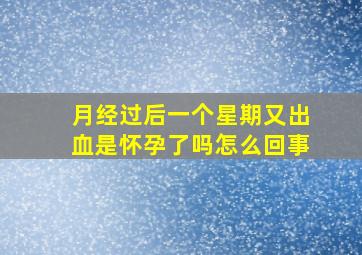 月经过后一个星期又出血是怀孕了吗怎么回事